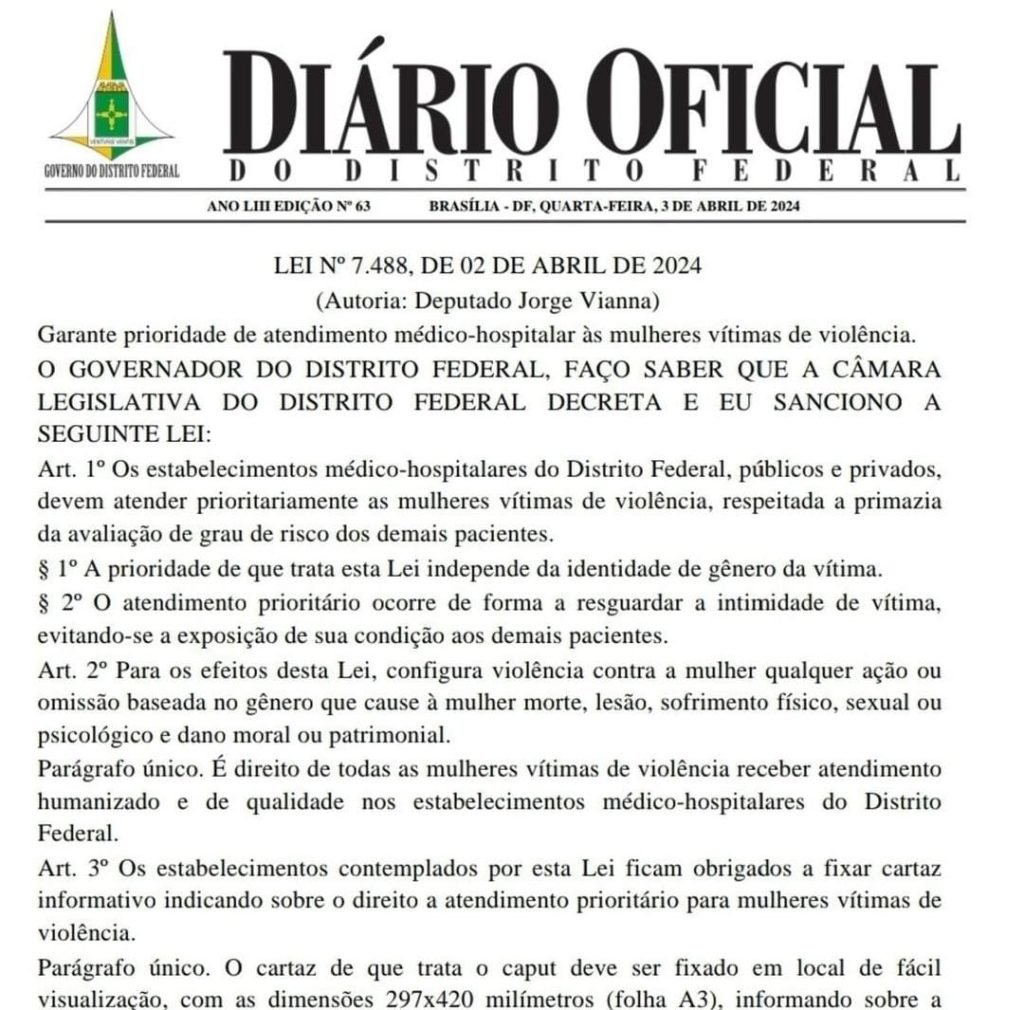 GOVERNO DO DISTRITO FEDERAL

DIÁRIO OFICIAL
DO DISTRITO FEDERAL

ANO LIII EDIÇÃO Nº 63 BRASÍLIA - DF, QUARTA-FEIRA, 3 DE ABRIL DE 2024

LEI Nº 7.488, DE 02 DE ABRIL DE 2024
(Autoria: Deputado Jorge Vianna)

Garante prioridade de atendimento médico-hospitalar às mulheres vítimas de violência.

O GOVERNADOR DO DISTRITO FEDERAL, FAÇO SABER QUE A CÂMARA LEGISLATIVA DO DISTRITO FEDERAL DECRETA E EU SANCIONO A SEGUINTE LEI:

Art. 1º Os estabelecimentos médico-hospitalares do Distrito Federal, públicos e privados, devem atender prioritariamente as mulheres vítimas de violência, respeitada a primazia da avaliação de grau de risco dos demais pacientes.

§ 1º A prioridade de que trata esta Lei independe da identidade de gênero da vítima.

§ 2º O atendimento prioritário ocorre de forma a resguardar a intimidade de vítima, evitando-se a exposição de sua condição aos demais pacientes.

Art. 2º Para os efeitos desta Lei, configura violência contra a mulher qualquer ação ou omissão baseada no gênero que cause à mulher morte, lesão, sofrimento físico, sexual ou psicológico e dano moral ou patrimonial.

Parágrafo único. É direito de todas as mulheres vítimas de violência receber atendimento humanizado e de qualidade nos estabelecimentos médico-hospitalares do Distrito Federal.

Art. 3º Os estabelecimentos contemplados por esta Lei ficam obrigados a fixar cartaz informativo indicando sobre o direito a atendimento prioritário para mulheres vítimas de violência.

Parágrafo único. O cartaz de que trata o caput deve ser fixado em local de fácil visualização, com as dimensões 297x420 milímetros (folha A3), informando sobre a